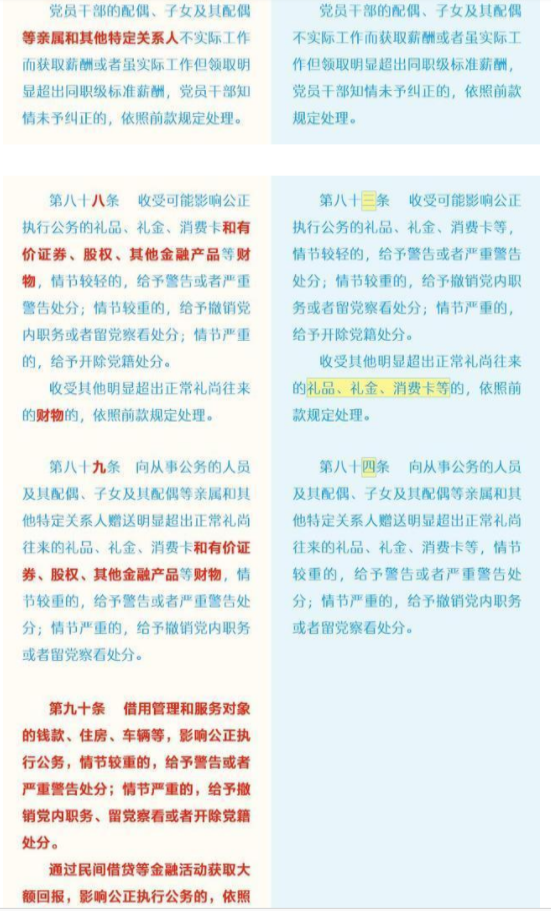 党员干部的配偶、子女及其配偶等亲属和其他特定关系人不实际工作而获取薪酬或者虽实际工作但领取明显超出同职级标准薪酬，党员干部知情未予纠正的，依照前款规定处理。

第八十八条　收受可能影响公正执行公务的礼品、礼金、消费卡和有价证券、股权、其他金融产品等财物，情节较轻的，给予警告或者严重警告处分；情节较重的，给予撤销党内职务或者留党察看处分；情节严重的，给予开除党籍处分。

收受其他明显超出正常礼尚往来的财物的，依照前款规定处理。

第八十九条　向从事公务的人员及其配偶、子女及其配偶等亲属和其他特定关系人赠送明显超出正常礼尚往来的礼品、礼金、消费卡和有价证券、股权、其他金融产品等财物，情节较重的，给予警告或者严重警告处分；情节严重的，给予撤销党内职务或者留党察看处分。

第九十条　借用管理和服务对象的钱款、住房、车辆等，影响公正执行公务，情节较重的，给予警告或者严重警告处分；情节严重的，给予撤销党内职务、留党察看或者开除党籍处分。

通过民间借贷等金融活动获取大额回报，影响公正执行公务的，依照

党员干部的配偶、子女及其配偶不实际工作而获取薪酬或者虽实际工作但领取明显超出同职级标准薪酬，党员干部知情未予纠正的，依照前款规定处理。

第八十三条　收受可能影响公正执行公务的礼品、礼金、消费卡等，情节较轻的，给予警告或者严重警告处分；情节较重的，给予撤销党内职务或者留党察看处分；情节严重的，给予开除党籍处分。

收受其他明显超出正常礼尚往来的礼品、礼金、消费卡等的，依照前款规定处理。

第八十四条　向从事公务的人员及其配偶、子女及其配偶等亲属和其他特定关系人赠送明显超出正常礼尚往来的礼品、礼金、消费卡等，情节较重的，给予警告或者严重警告处分；情节严重的，给予撤销党内职务或者留党察看处分。